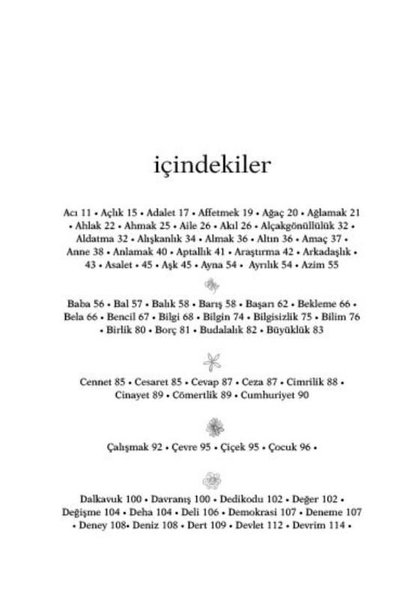 içindekiler

Acı 11 • Açlık 15 • Adalet 17 • Affetmek 19 • Ağaç 20 • Ağlamak 21 • Ahlak 22 • Ahmak 25 • Aile 26 • Akıl 26 • Alçakgönüllülük 32 • Aldatma 32 • Alışkanlık 34 • Almak 36 • Altın 36 • Amaç 37 • Anne 38 • Anlamak 40 • Aptallık 41 • Araştırma 42 • Arkadaşlık • 43 • Asalet • 45 • Aşk 45 • Ayna 54 • Ayrılık 54 • Azim 55

Baba 56 • Bal 57 • Balık 58 • Barış 58 • Başarı 62 • Bekleme 66 • Bela 66 • Bencil 67 • Bilgi 68 • Bilgin 74 • Bilgisizlik 75 • Bilim 76 • Birlik 80 • Borç 81 • Budalalık 82 • Büyüklük 83

Cennet 85 • Cesaret 85 • Cevap 87 • Ceza 87 • Cimrilik 88 • Cinayet 89 • Cömertlik 89 • Cumhuriyet 90

Çalışmak 92 • Çevre 95 • Çiçek 95 • Çocuk 96 •

Dalkavuk 100 • Davranış 100 • Dedikodu 102 • Değer 102 • Değişme 104 • Deha 104 • Deli 106 • Demokrasi 107 • Deneme 107 • Deney 108• Deniz 108 • Dert 109 • Devlet 112 • Devrim 114 •